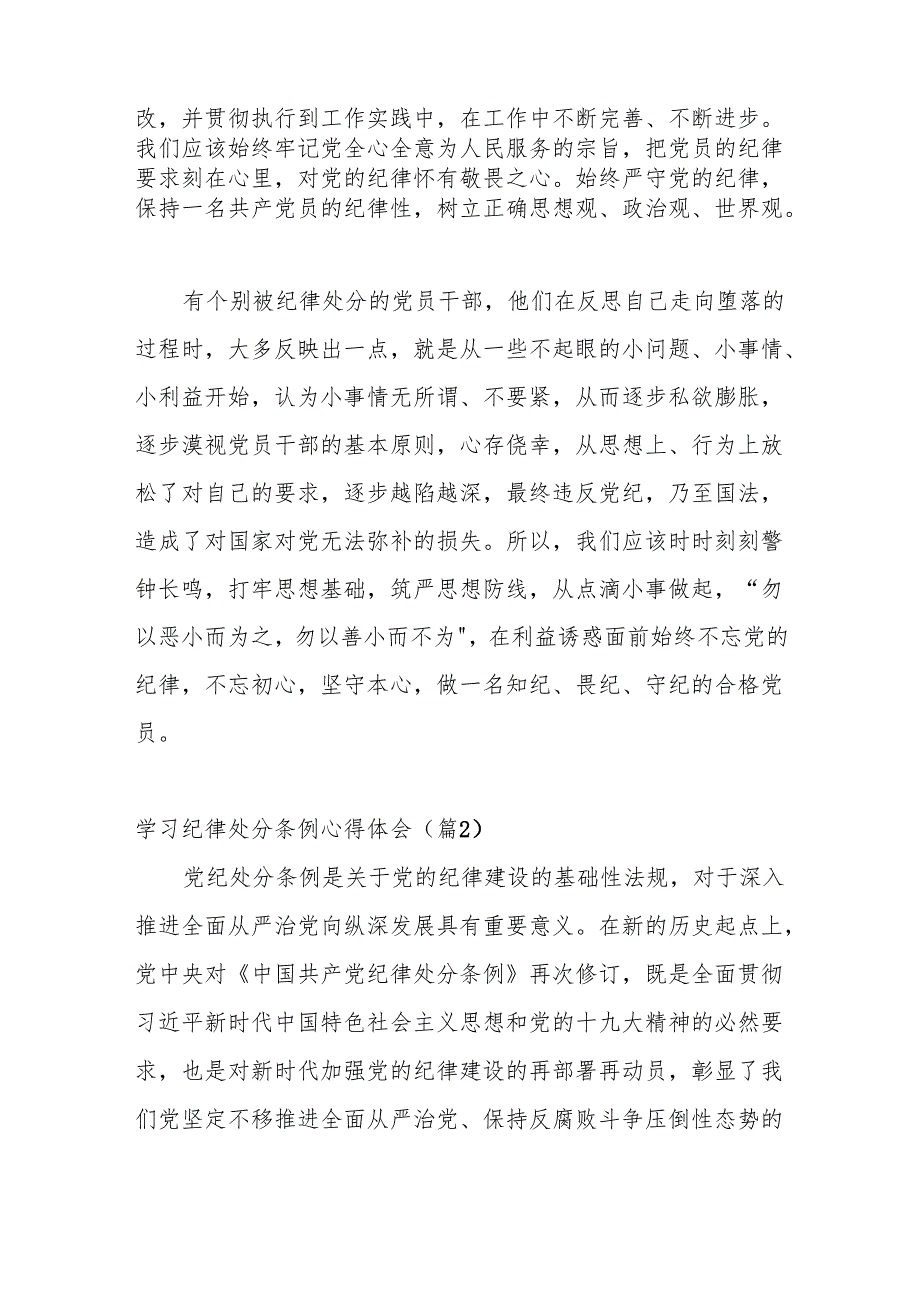 改，并贯彻执行到工作实践中，在工作中不断完善、不断进步。我们应该始终牢记党全心全意为人民服务的宗旨，把党员的纪律要求刻在心里，对党的纪律怀有敬畏之心。始终严守党的纪律，保持一名共产党员的纪律性，树立正确思想观、政治观、世界观。

有个别被纪律处分的党员干部，他们在反思自己走向堕落的过程时，大多反映出一点，就是从一些不起眼的小问题、小事情、小利益开始，认为小事情无所谓、不要紧，从而逐步私欲膨胀，逐步漠视党员干部的基本原则，心存侥幸，从思想上、行为上放松了对自己的要求，逐步越陷越深，最终违反党纪，乃至国法，造成了对国家对党无法弥补的损失。所以，我们应该时时刻刻警钟长鸣，打牢思想基础，筑严思想防线，从点滴小事做起，“勿以恶小而为之，勿以善小而不为"，在利益诱惑面前始终不忘党的纪律，不忘初心，坚守本心，做一名知纪、畏纪、守纪的合格党员。

学习纪律处分条例心得体会（篇2）

党纪处分条例是关于党的纪律建设的基础性法规，对于深入推进全面从严治党向纵深发展具有重要意义。在新的历史起点上，党中央对《中国共产党纪律处分条例》再次修订，既是全面贯彻习近平新时代中国特色社会主义思想和党的十九大精神的必然要求，也是对新时代加强党的纪律建设的再部署再动员，彰显了我们党坚定不移推进全面从严治党、保持反腐败斗争压倒性态势的